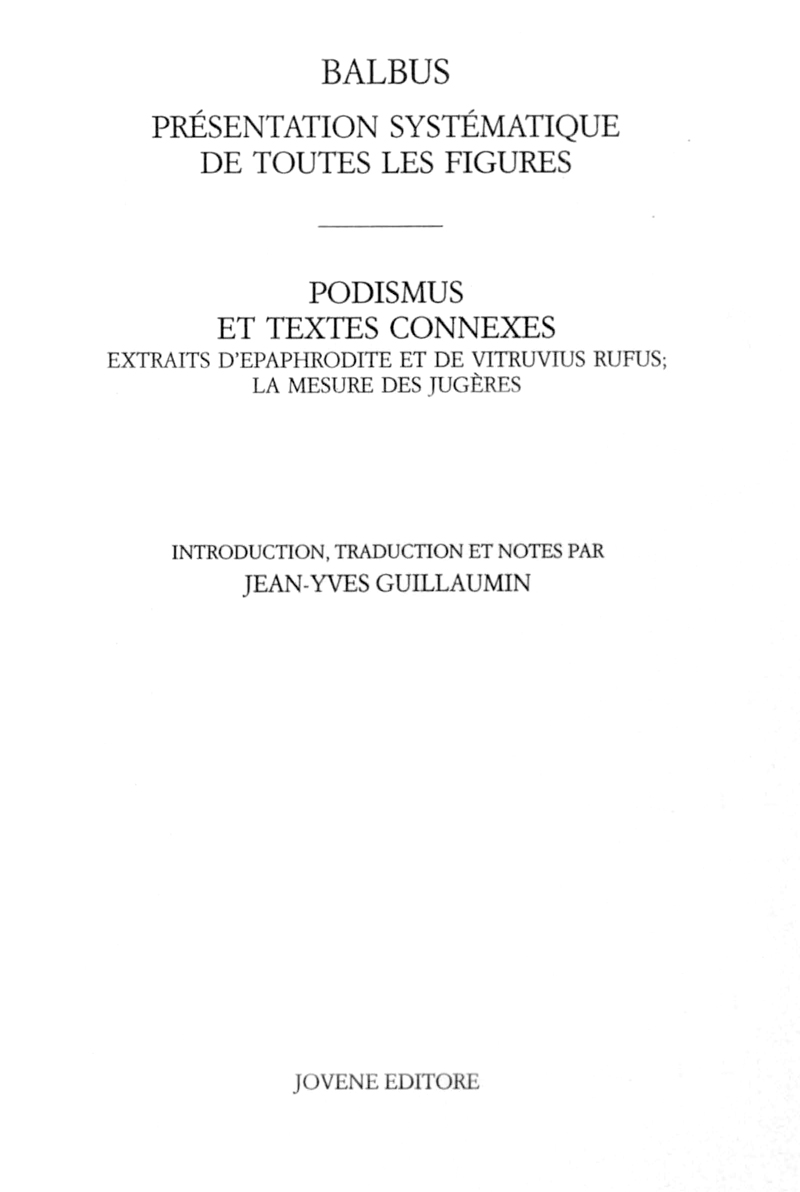 BALBUS

PRÉSENTATION SYSTÉMATIQUE
DE TOUTES LES FIGURES

PODISMUS
ET TEXTES CONNEXES
EXTRAITS D'EPAPHRODITE ET DE VITRUVIUS RUFUS;
LA MESURE DES JUGÈRES

INTRODUCTION, TRADUCTION ET NOTES PAR
JEAN-YVES GUILLAUMIN

JOVENE EDITORE